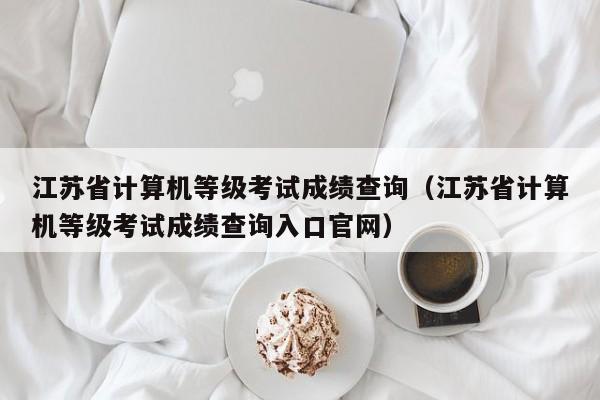 江苏省计算机等级考试成绩查询（江苏省计算机等级考试成绩查询入口官网）